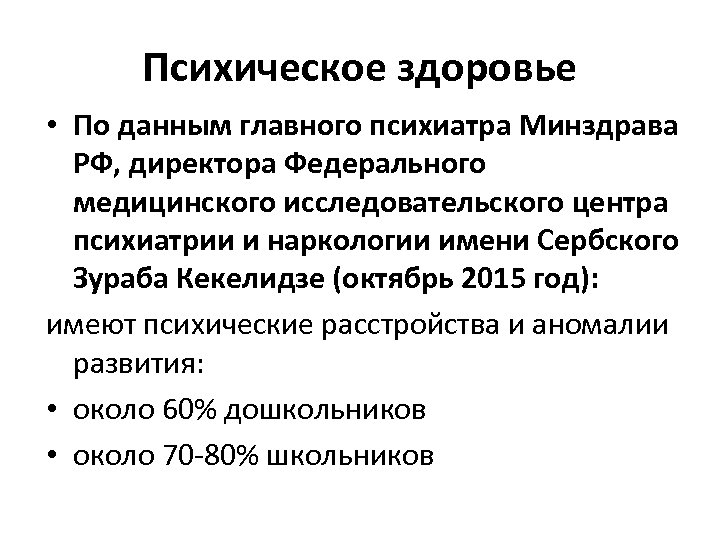 Психическое здоровье

• По данным главного психиатра Минздрава РФ, директора Федерального медицинского исследовательского центра психиатрии и наркологии имени Сербского Зураба Кекелидзе (октябрь 2015 год):

имеют психические расстройства и аномалии развития:

• около 60% дошкольников

• около 70-80% школьников